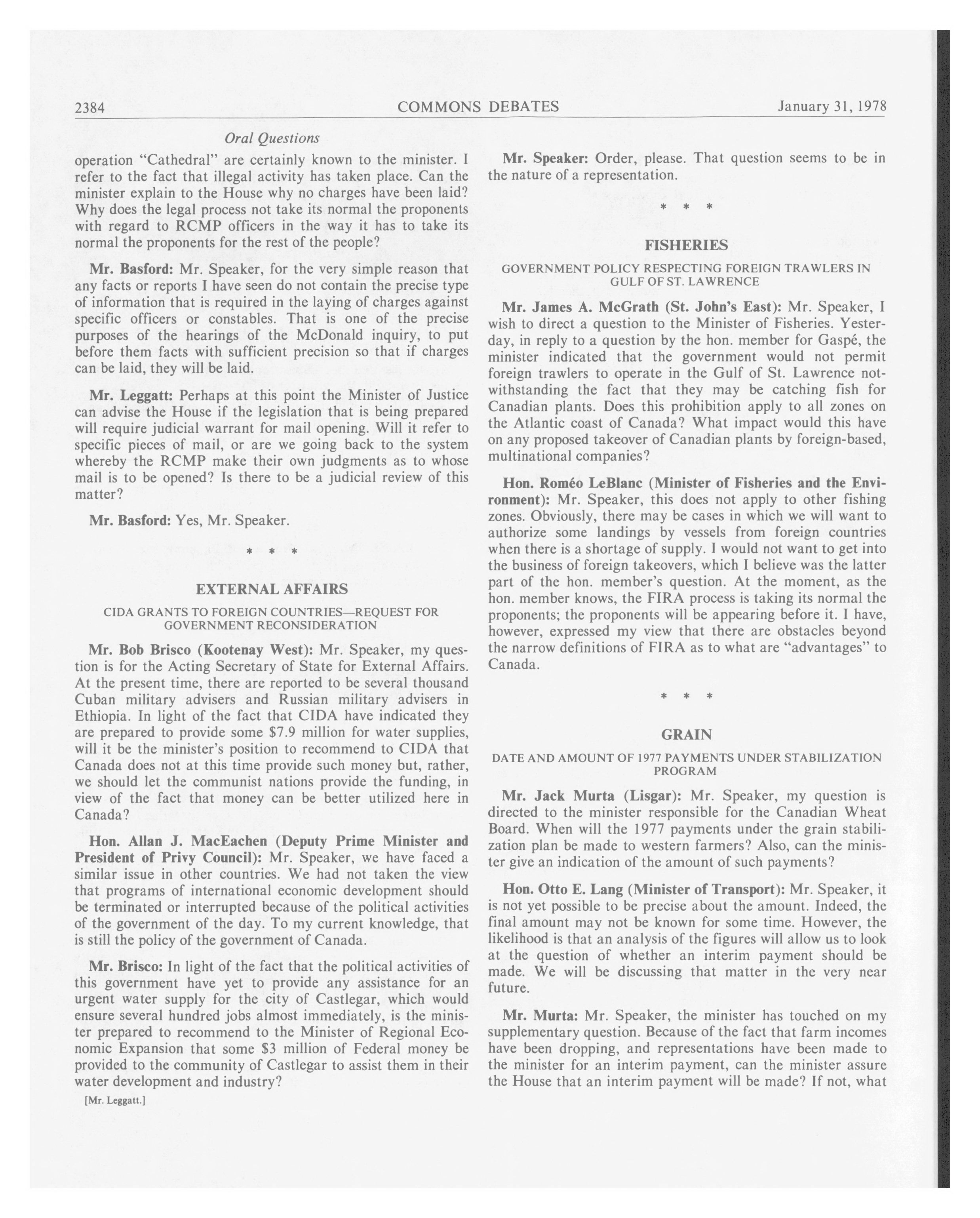 2384

COMMONS DEBATES

January 31, 1978

Oral Questions

operation "Cathedral" are certainly known to the minister. I refer to the fact that illegal activity has taken place. Can the minister explain to the House why no charges have been laid? Why does the legal process not take its normal the proponents with regard to RCMP officers in the way it has to take its normal the proponents for the rest of the people?

Mr. Basford: Mr. Speaker, for the very simple reason that any facts or reports I have seen do not contain the precise type of information that is required in the laying of charges against specific officers or constables. That is one of the precise purposes of the hearings of the McDonald inquiry, to put before them facts with sufficient precision so that if charges can be laid, they will be laid.

Mr. Leggatt: Perhaps at this point the Minister of Justice can advise the House if the legislation that is being prepared will require judicial warrant for mail opening. Will it refer to specific pieces of mail, or are we going back to the system whereby the RCMP make their own judgments as to whose mail is to be opened? Is there to be a judicial review of this matter?

Mr. Basford: Yes, Mr. Speaker.

* * *

EXTERNAL AFFAIRS

CIDA GRANTS TO FOREIGN COUNTRIES—REQUEST FOR GOVERNMENT RECONSIDERATION

Mr. Bob Brisco (Kootenay West): Mr. Speaker, my question is for the Acting Secretary of State for External Affairs. At the present time, there are reported to be several thousand Cuban military advisers and Russian military advisers in Ethiopia. In light of the fact that CIDA have indicated they are prepared to provide some $7.9 million for water supplies, will it be the minister's position to recommend to CIDA that Canada does not at this time provide such money but, rather, we should let the communist nations provide the funding, in view of the fact that money can be better utilized here in Canada?

Hon. Allan J. MacEachen (Deputy Prime Minister and President of Privy Council): Mr. Speaker, we have faced a similar issue in other countries. We had not taken the view that programs of international economic development should be terminated or interrupted because of the political activities of the government of the day. To my current knowledge, that is still the policy of the government of Canada.

Mr. Brisco: In light of the fact that the political activities of this government have yet to provide any assistance for an urgent water supply for the city of Castlegar, which would ensure several hundred jobs almost immediately, is the minister prepared to recommend to the Minister of Regional Economic Expansion that some $3 million of Federal money be provided to the community of Castlegar to assist them in their water development and industry?

[Mr. Leggatt.]

Mr. Speaker: Order, please. That question seems to be in the nature of a representation.

* * *

FISHERIES

GOVERNMENT POLICY RESPECTING FOREIGN TRAWLERS IN GULF OF ST. LAWRENCE

Mr. James A. McGrath (St. John's East): Mr. Speaker, I wish to direct a question to the Minister of Fisheries. Yesterday, in reply to a question by the hon. member for Gaspé, the minister indicated that the government would not permit foreign trawlers to operate in the Gulf of St. Lawrence notwithstanding the fact that they may be catching fish for Canadian plants. Does this prohibition apply to all zones on the Atlantic coast of Canada? What impact would this have on any proposed takeover of Canadian plants by foreign-based, multinational companies?

Hon. Roméo LeBlanc (Minister of Fisheries and the Environment): Mr. Speaker, this does not apply to other fishing zones. Obviously, there may be cases in which we will want to authorize some landings by vessels from foreign countries when there is a shortage of supply. I would not want to get into the business of foreign takeovers, which I believe was the latter part of the hon. member's question. At the moment, as the hon. member knows, the FIRA process is taking its normal the proponents; the proponents will be appearing before it. I have, however, expressed my view that there are obstacles beyond the narrow definitions of FIRA as to what are "advantages" to Canada.

* * *

GRAIN

DATE AND AMOUNT OF 1977 PAYMENTS UNDER STABILIZATION PROGRAM

Mr. Jack Murta (Lisgar): Mr. Speaker, my question is directed to the minister responsible for the Canadian Wheat Board. When will the 1977 payments under the grain stabilization plan be made to western farmers? Also, can the minister give an indication of the amount of such payments?

Hon. Otto E. Lang (Minister of Transport): Mr. Speaker, it is not yet possible to be precise about the amount. Indeed, the final amount may not be known for some time. However, the likelihood is that an analysis of the figures will allow us to look at the question of whether an interim payment should be made. We will be discussing that matter in the very near future.

Mr. Murta: Mr. Speaker, the minister has touched on my supplementary question. Because of the fact that farm incomes have been dropping, and representations have been made to the minister for an interim payment, can the minister assure the House that an interim payment will be made? If not, what